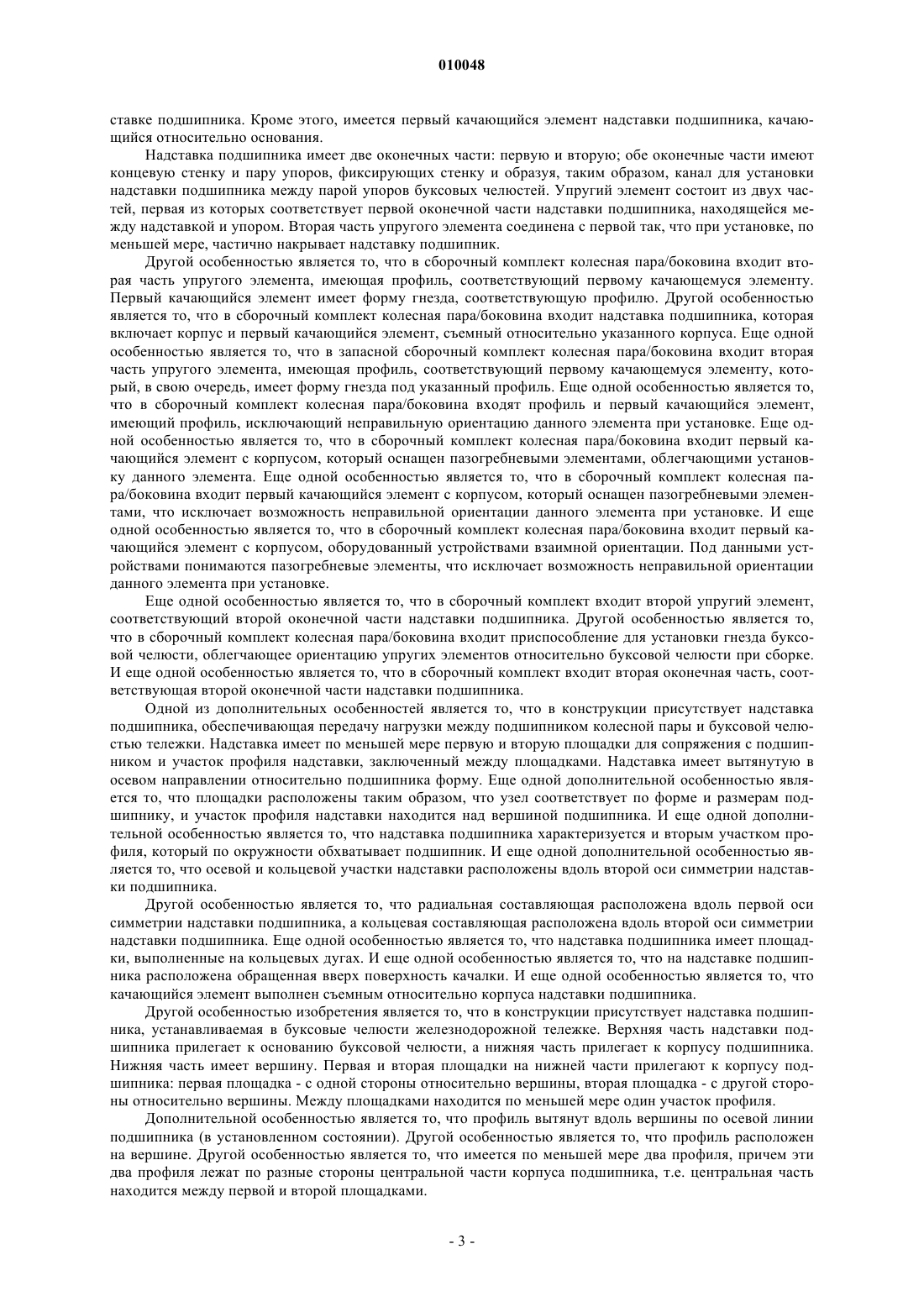 010048

ставке подшипника. Кроме этого, имеется первый качающийся элемент надставки подшипника, качающийся относительно основания.

Надставка подшипника имеет две оконечных части: первую и вторую; обе оконечные части имеют концевую стенку и пару упоров, фиксирующих стенку и образуя, таким образом, канал для установки надставки подшипника между парой упоров буксовых челюстей. Упругий элемент состоит из двух частей, первая из которых соответствует первой оконечной части надставки подшипника, находящейся между надставкой и упором. Вторая часть упругого элемента соединена с первой так, что при установке, по меньшей мере, частично накрывает надставку подшипник.

Другой особенностью является то, что в сборочный комплект колесная пара/боковина входит вторая часть упругого элемента, имеющая профиль, соответствующий первому качающемуся элементу. Первый качающийся элемент имеет форму гнезда, соответствующую профилю. Другой особенностью является то, что в сборочный комплект колесная пара/боковина входит надставка подшипника, которая включает корпус и первый качающийся элемент, съемный относительно указанного корпуса. Еще одной особенностью является то, что в запасной сборочный комплект колесная пара/боковина входит вторая часть упругого элемента, имеющая профиль, соответствующий первому качающемуся элементу, который, в свою очередь, имеет форму гнезда под указанный профиль. Еще одной особенностью является то, что в сборочный комплект колесная пара/боковина входят профиль и первый качающийся элемент, имеющий профиль, исключающий неправильную ориентацию данного элемента при установке. Еще одной особенностью является то, что в сборочный комплект колесная пара/боковина входит первый качающийся элемент с корпусом, который оснащен пазогребневыми элементами, облегчающими установку данного элемента. Еще одной особенностью является то, что в сборочный комплект колесная пара/боковина входит первый качающийся элемент с корпусом, который оснащен пазогребневыми элементами, что исключает возможность неправильной ориентации данного элемента при установке. И еще одной особенностью является то, что в сборочный комплект колесная пара/боковина входит первый качающийся элемент с корпусом, оборудованный устройствами взаимной ориентации. Под данными устройствами понимаются пазогребневые элементы, что исключает возможность неправильной ориентации данного элемента при установке.

Еще одной особенностью является то, что в сборочный комплект входит второй упругий элемент, соответствующий второй оконечной части надставки подшипника. Другой особенностью является то, что в сборочный комплект колесная пара/боковина входит приспособление для установки гнезда буксовой челюсти, облегчающее ориентацию упругих элементов относительно буксовой челюсти при сборке. И еще одной особенностью является то, что в сборочный комплект входит вторая оконечная часть, соответствующая второй оконечной части надставки подшипника.

Одной из дополнительных особенностей является то, что в конструкции присутствует надставка подшипника, обеспечивающая передачу нагрузки между подшипником колесной пары и буксовой челюстью тележки. Надставка имеет по меньшей мере первую и вторую площадки для сопряжения с подшипником и участок профиля надставки, заключенный между площадками. Надставка имеет вытянутую в осевом направлении относительно подшипника форму. Еще одной дополнительной особенностью является то, что площадки расположены таким образом, что узел соответствует по форме и размерам подшипнику, и участок профиля надставки находится над вершиной подшипника. И еще одной дополнительной особенностью является то, что надставка подшипника характеризуется и вторым участком профиля, который по окружности обхватывает подшипник. И еще одной дополнительной особенностью является то, что осевой и кольцевой участки надставки расположены вдоль второй оси симметрии надставки подшипника.

Другой особенностью является то, что радиальная составляющая расположена вдоль первой оси симметрии надставки подшипника, а кольцевая составляющая расположена вдоль второй оси симметрии надставки подшипника. Еще одной особенностью является то, что надставка подшипника имеет площадки, выполненные на кольцевых дугах. И еще одной особенностью является то, что на надставке подшипника расположена обращенная вверх поверхность качалки. И еще одной особенностью является то, что качающийся элемент выполнен съемным относительно корпуса надставки подшипника.

Другой особенностью изобретения является то, что в конструкции присутствует надставка подшипника, устанавливаемая в буксовые челюсти железнодорожной тележке. Верхняя часть надставки подшипника прилегает к основанию буксовой челюсти, а нижняя часть прилегает к корпусу подшипника. Нижняя часть имеет вершину. Первая и вторая площадки на нижней части прилегают к корпусу подшипника: первая площадка - с одной стороны относительно вершины, вторая площадка - с другой стороны относительно вершины. Между площадками находится по меньшей мере один участок профиля.

Дополнительной особенностью является то, что профиль вытянут вдоль вершины по осевой линии подшипника (в установленном состоянии). Другой особенностью является то, что профиль расположен на вершине. Другой особенностью является то, что имеется по меньшей мере два профиля, причем эти два профиля лежат по разные стороны центральной части корпуса подшипника, т.е. центральная часть находится между первой и второй площадками.

- 3 -